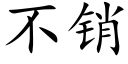 不销